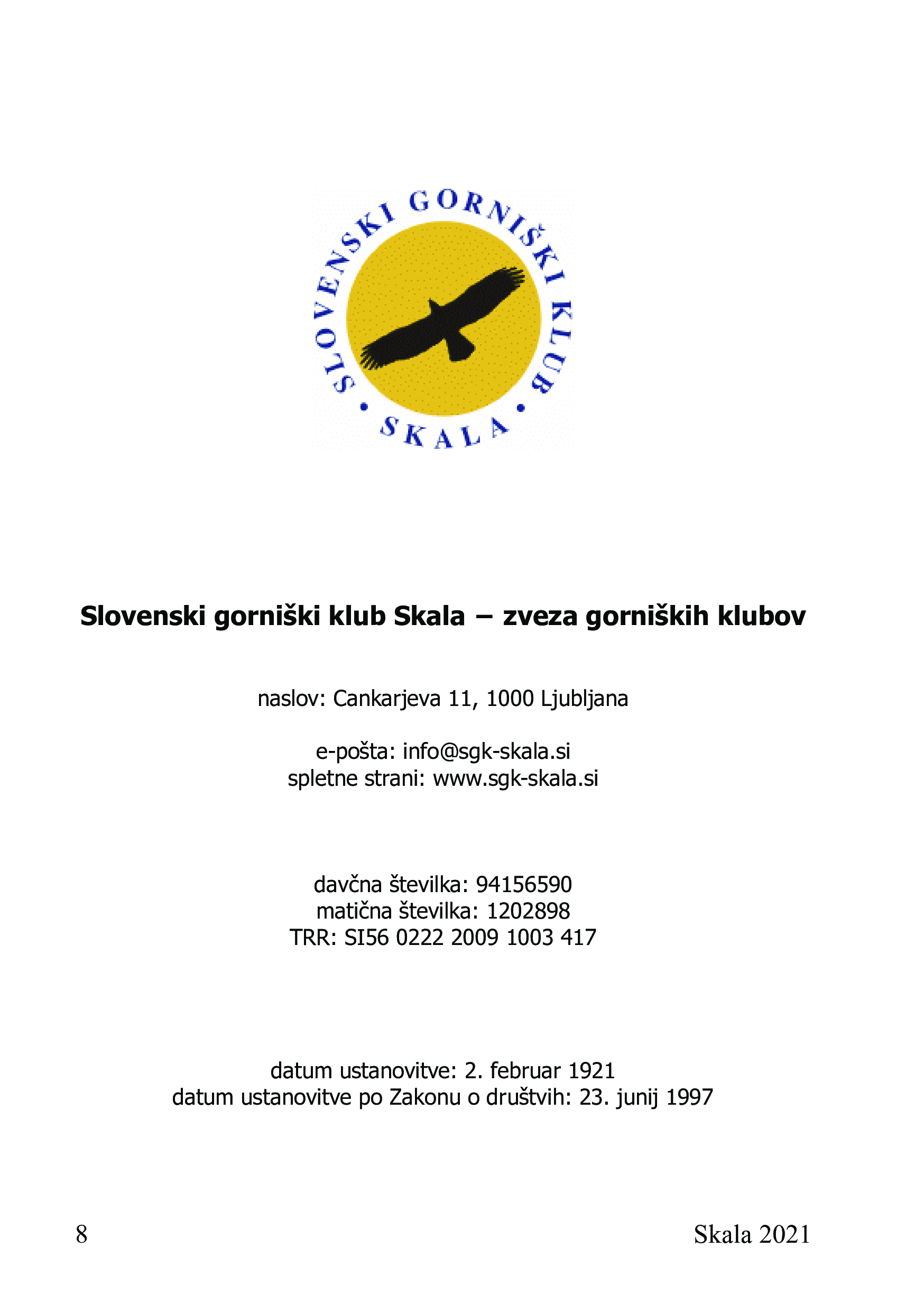 SLOVENSKI GORNIŠKI KLUB
• SKALA •

**Slovenski gorniški klub Skala – zveza gorniških klubov**

naslov: Cankarjeva 11, 1000 Ljubljana

e-pošta: info@sgk-skala.si
spletne strani: www.sgk-skala.si

davčna številka: 94156590
matična številka: 1202898
TRR: SI56 0222 2009 1003 417

datum ustanovitve: 2. februar 1921
datum ustanovitve po Zakonu o društvih: 23. junij 1997

8

Skala 2021